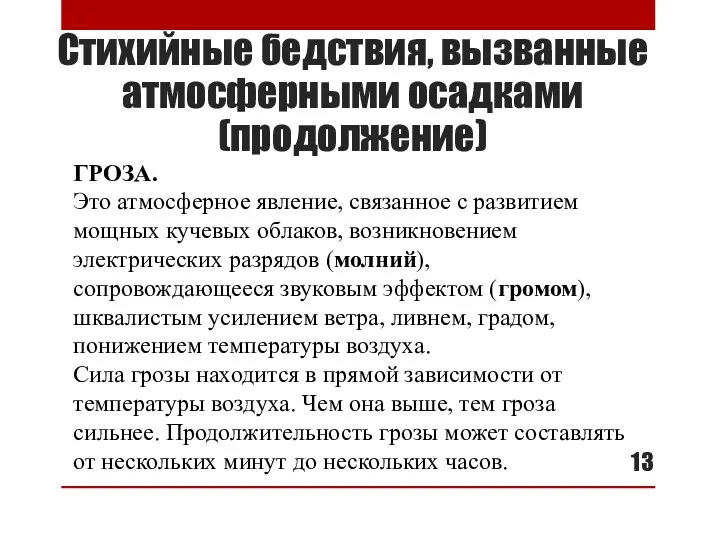 Стихийные бедствия, вызванные атмосферными осадками (продолжение)

ГРОЗА.
Это атмосферное явление, связанное с развитием мощных кучевых облаков, возникновением электрических разрядов (молний), сопровождающееся звуковым эффектом (громом), шквалистым усилением ветра, ливнем, градом, понижением температуры воздуха.
Сила грозы находится в прямой зависимости от температуры воздуха. Чем она выше, тем гроза сильнее. Продолжительность грозы может составлять от нескольких минут до нескольких часов.

13